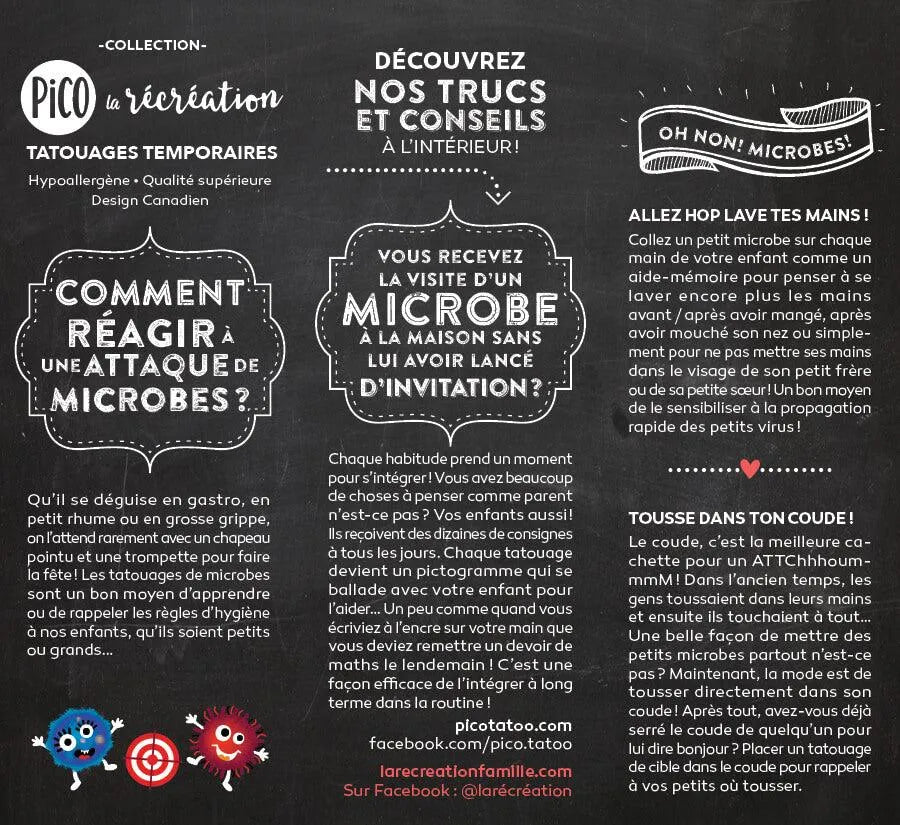 -COLLECTION-

PiCO la récréation

TATOUAGES TEMPORAIRES

Hypoallergène • Qualité supérieure
Design Canadien

COMMENT RÉAGIR À UNE ATTAQUE DE MICROBES ?

Qu'il se déguise en gastro, en petit rhume ou en grosse grippe, on l'attend rarement avec un chapeau pointu et une trompette pour faire la fête ! Les tatouages de microbes sont un bon moyen d'apprendre ou de rappeler les règles d'hygiène à nos enfants, qu'ils soient petits ou grands...

DÉCOUVREZ NOS TRUCS ET CONSEILS À L'INTÉRIEUR !

VOUS RECEVEZ LA VISITE D'UN MICROBE À LA MAISON SANS LUI AVOIR LANCÉ D'INVITATION ?

Chaque habitude prend un moment pour s'intégrer ! Vous avez beaucoup de choses à penser comme parent n'est-ce pas ? Vos enfants aussi ! Ils reçoivent des dizaines de consignes à tous les jours. Chaque tatouage devient un pictogramme qui se ballade avec votre enfant pour l'aider... Un peu comme quand vous écriviez à l'encre sur votre main que vous deviez remettre un devoir de maths le lendemain ! C'est une façon efficace de l'intégrer à long terme dans la routine !

picotatoo.com
facebook.com/pico.tatoo

larecreationfamille.com
Sur Facebook : @larécréation

OH NON! MICROBES!

ALLEZ HOP LAVE TES MAINS !
Collez un petit microbe sur chaque main de votre enfant comme un aide-mémoire pour penser à se laver encore plus les mains avant / après avoir mangé, après avoir mouché son nez ou simplement pour ne pas mettre ses mains dans le visage de son petit frère ou de sa petite sœur ! Un bon moyen de le sensibiliser à la propagation rapide des petits virus !

TOUSSE DANS TON COUDE !
Le coude, c'est la meilleure cachette pour un ATTChhhoummmM ! Dans l'ancien temps, les gens toussaient dans leurs mains et ensuite ils touchaient à tout... Une belle façon de mettre des petits microbes partout n'est-ce pas ? Maintenant, la mode est de tousser directement dans son coude ! Après tout, avez-vous déjà serré le coude de quelqu'un pour lui dire bonjour ? Placer un tatouage de cible dans le coude pour rappeler à vos petits où tousser.